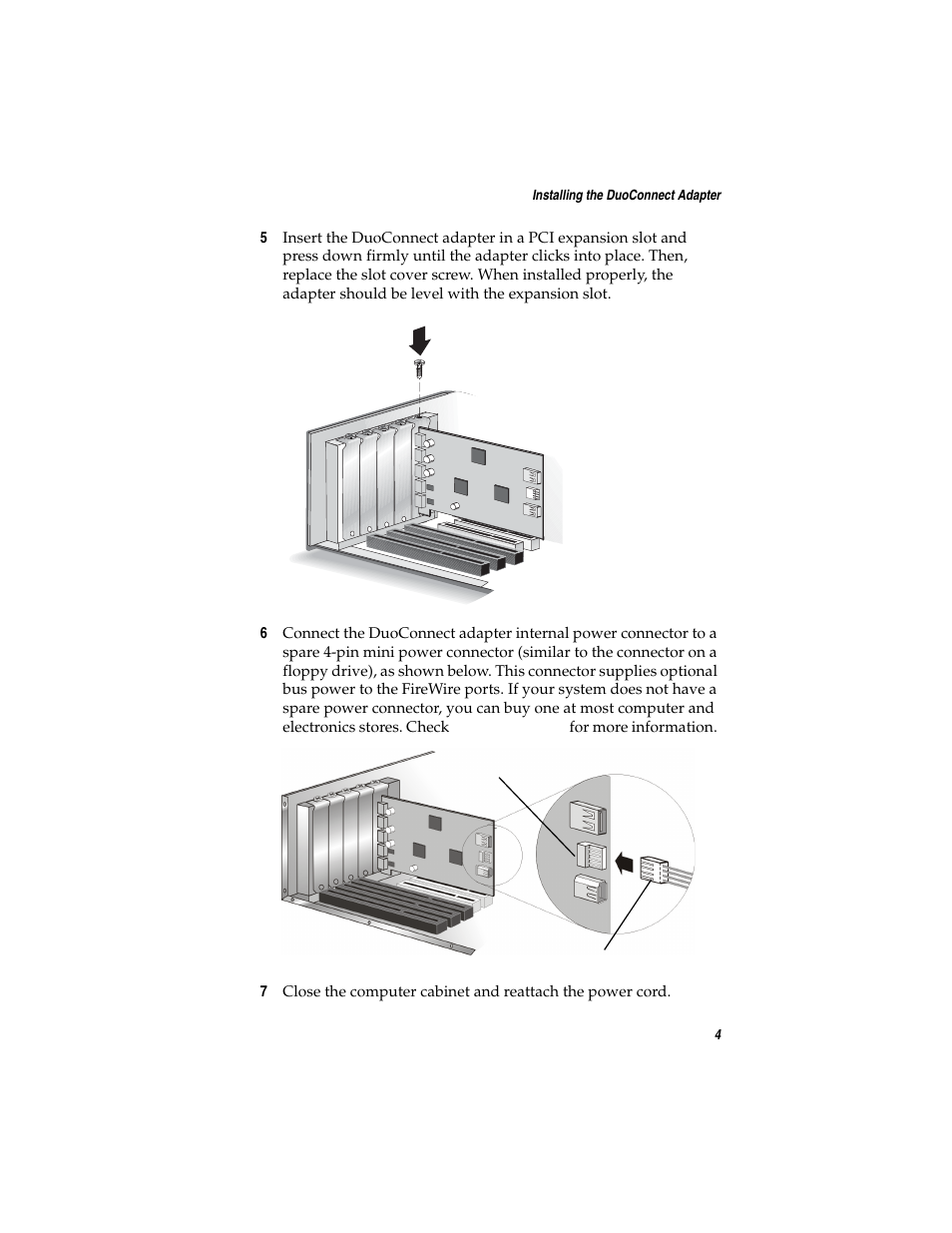 Installing the DuoConnect Adapter

5 Insert the DuoConnect adapter in a PCI expansion slot and press down firmly until the adapter clicks into place. Then, replace the slot cover screw. When installed properly, the adapter should be level with the expansion slot.

6 Connect the DuoConnect adapter internal power connector to a spare 4-pin mini power connector (similar to the connector on a floppy drive), as shown below. This connector supplies optional bus power to the FireWire ports. If your system does not have a spare power connector, you can buy one at most computer and electronics stores. Check for more information.

7 Close the computer cabinet and reattach the power cord.

4